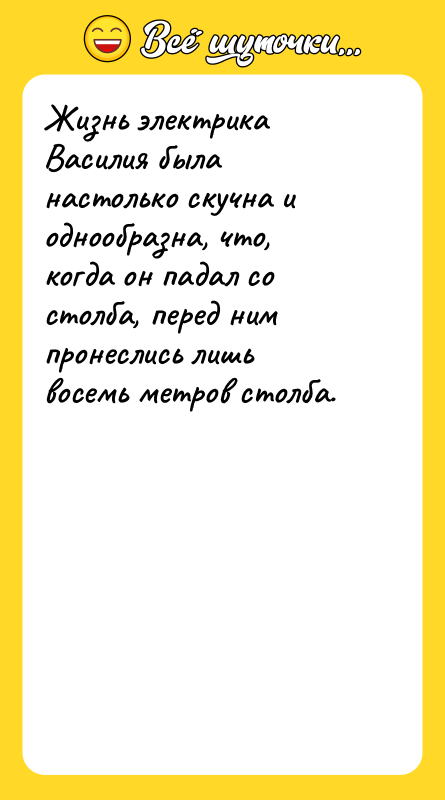 Всё шуточки...

Жизнь электрика Василия была настолько скучна и однообразна, что, когда он падал со столба, перед ним пронеслись лишь восемь метров столба.